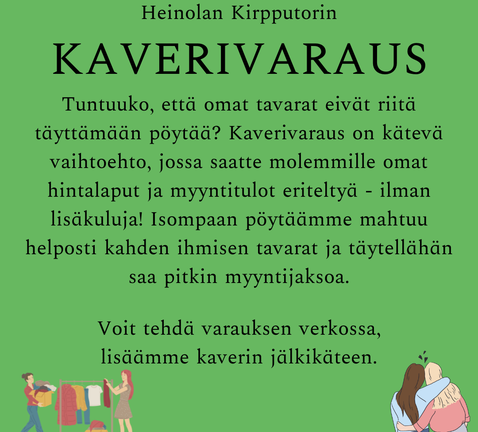 Heinolan Kirpputorin

KAVERIVARAUS

Tuntuuko, että omat tavarat eivät riitä täyttämään pöytää? Kaverivaraus on kätevä vaihtoehto, jossa saatte molemmille omat hintalaput ja myyntitulot eriteltyä - ilman lisäkuluja! Isompaan pöytäämme mahtuu helposti kahden ihmisen tavarat ja täytellähän saa pitkin myyntijaksoa.

Voit tehdä varauksen verkossa, lisäämme kaverin jälkikäteen.